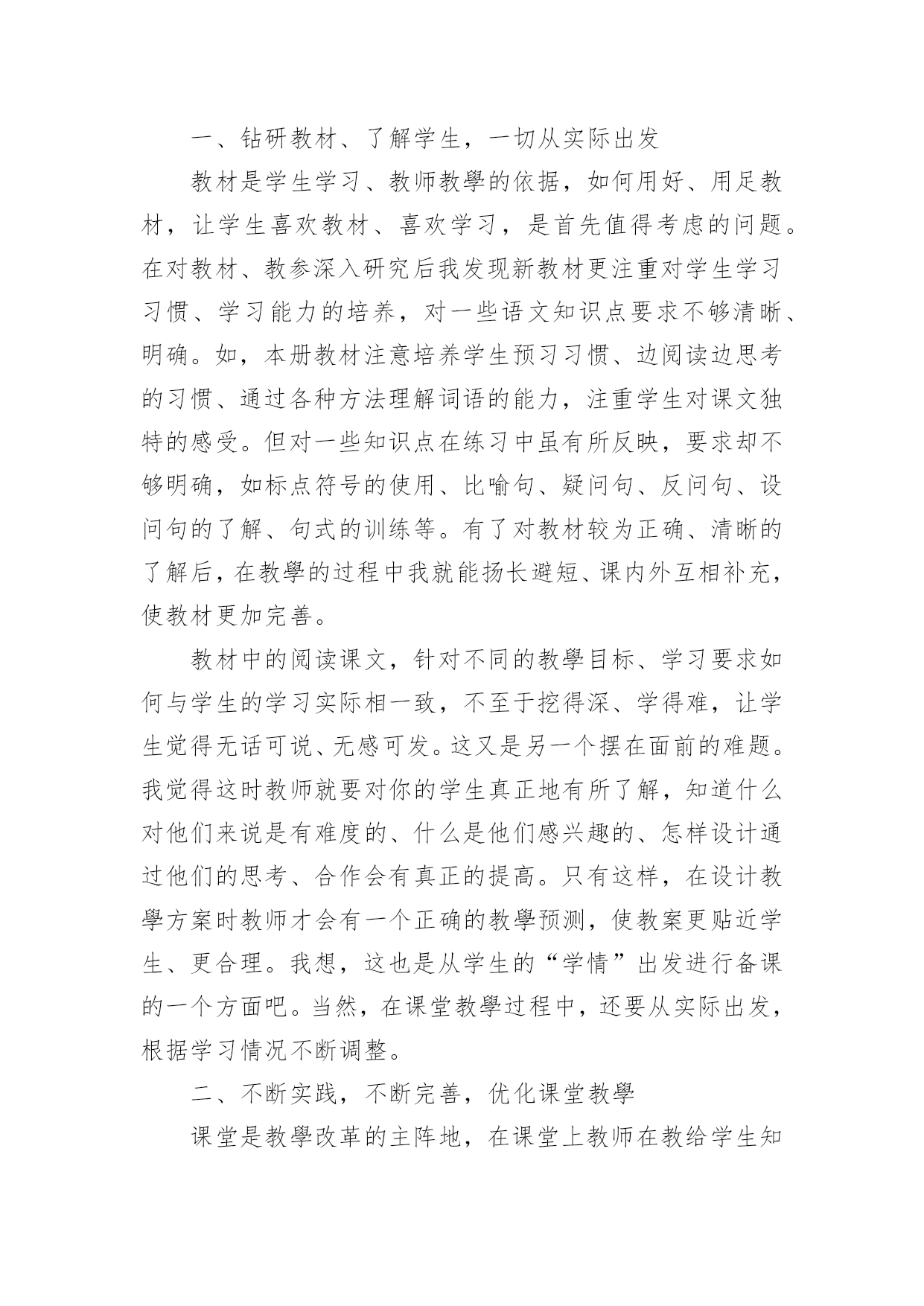 一、钻研教材、了解学生，一切从实际出发

教材是学生学习、教师教學的依据，如何用好、用足教材，让学生喜欢教材、喜欢学习，是首先值得考虑的问题。在对教材、教参深入研究后我发现新教材更注重对学生学习习惯、学习能力的培养，对一些语文知识点要求不够清晰、明确。如，本册教材注意培养学生预习习惯、边阅读边思考的习惯、通过各种方法理解词语的能力，注重学生对课文独特的感受。但对一些知识点在练习中虽有所反映，要求却不够明确，如标点符号的使用、比喻句、疑问句、反问句、设问句的了解、句式的训练等。有了对教材较为正确、清晰的了解后，在教學的过程中我就能扬长避短、课内外互相补充，使教材更加完善。

教材中的阅读课文，针对不同的教學目标、学习要求如何与学生的学习实际相一致，不至于挖得深、学得难，让学生觉得无话可说、无感可发。这又是另一个摆在面前的难题。我觉得这时教师就要对你的学生真正地有所了解，知道什么对他们来说是有难度的、什么是他们感兴趣的、怎样设计通过他们的思考、合作会有真正的提高。只有这样，在设计教學方案时教师才会有一个正确的教學预测，使教案更贴近学生、更合理。我想，这也是从学生的“学情”出发进行备课的一个方面吧。当然，在课堂教學过程中，还要从实际出发，根据学习情况不断调整。

二、不断实践，不断完善，优化课堂教學

课堂是教學改革的主阵地，在课堂上教师在教给学生知